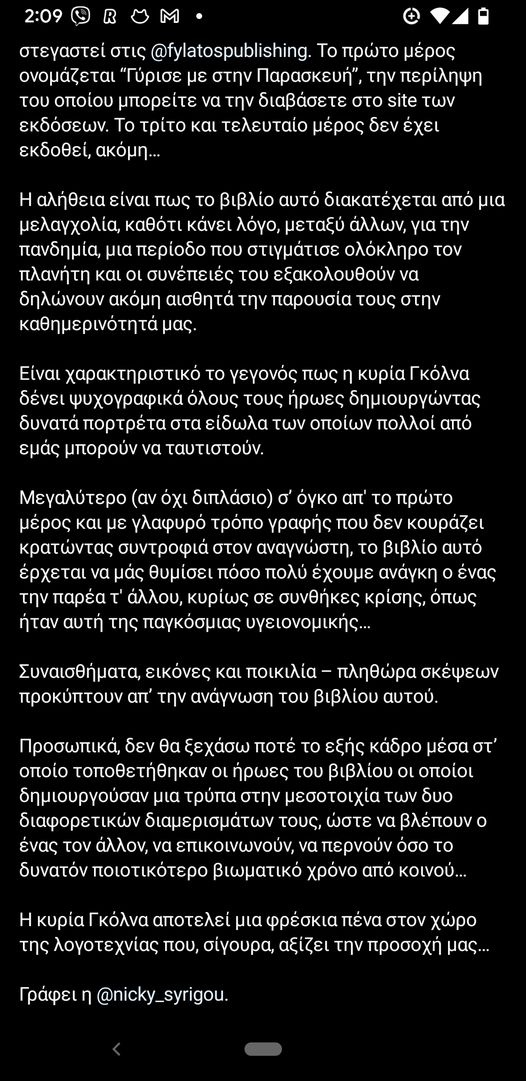 2:09

στεγαστεί στις @fylatospublishing. Το πρώτο μέρος ονομάζεται "Γύρισε με στην Παρασκευή", την περίληψη του οποίου μπορείτε να την διαβάσετε στο site των εκδόσεων. Το τρίτο και τελευταίο μέρος δεν έχει εκδοθεί, ακόμη...

Η αλήθεια είναι πως το βιβλίο αυτό διακατέχεται από μια μελαγχολία, καθότι κάνει λόγο, μεταξύ άλλων, για την πανδημία, μια περίοδο που στιγμάτισε ολόκληρο τον πλανήτη και οι συνέπειές του εξακολουθούν να δηλώνουν ακόμη αισθητά την παρουσία τους στην καθημερινότητά μας.

Είναι χαρακτηριστικό το γεγονός πως η κυρία Γκόλνα δένει ψυχογραφικά όλους τους ήρωες δημιουργώντας δυνατά πορτρέτα στα είδωλα των οποίων πολλοί από εμάς μπορούν να ταυτιστούν.

Μεγαλύτερο (αν όχι διπλάσιο) σ' όγκο απ' το πρώτο μέρος και με γλαφυρό τρόπο γραφής που δεν κουράζει κρατώντας συντροφιά στον αναγνώστη, το βιβλίο αυτό έρχεται να μάς θυμίσει πόσο πολύ έχουμε ανάγκη ο ένας την παρέα τ' άλλου, κυρίως σε συνθήκες κρίσης, όπως ήταν αυτή της παγκόσμιας υγειονομικής...

Συναισθήματα, εικόνες και ποικιλία – πληθώρα σκέψεων προκύπτουν απ' την ανάγνωση του βιβλίου αυτού.

Προσωπικά, δεν θα ξεχάσω ποτέ το εξής κάδρο μέσα στ' οποίο τοποθετήθηκαν οι ήρωες του βιβλίου οι οποίοι δημιουργούσαν μια τρύπα στην μεσοτοιχία των δυο διαφορετικών διαμερισμάτων τους, ώστε να βλέπουν ο ένας τον άλλον, να επικοινωνούν, να περνούν όσο το δυνατόν ποιοτικότερο βιωματικό χρόνο από κοινού...

Η κυρία Γκόλνα αποτελεί μια φρέσκια πένα στον χώρο της λογοτεχνίας που, σίγουρα, αξίζει την προσοχή μας...

Γράφει η @nicky_syrigou.